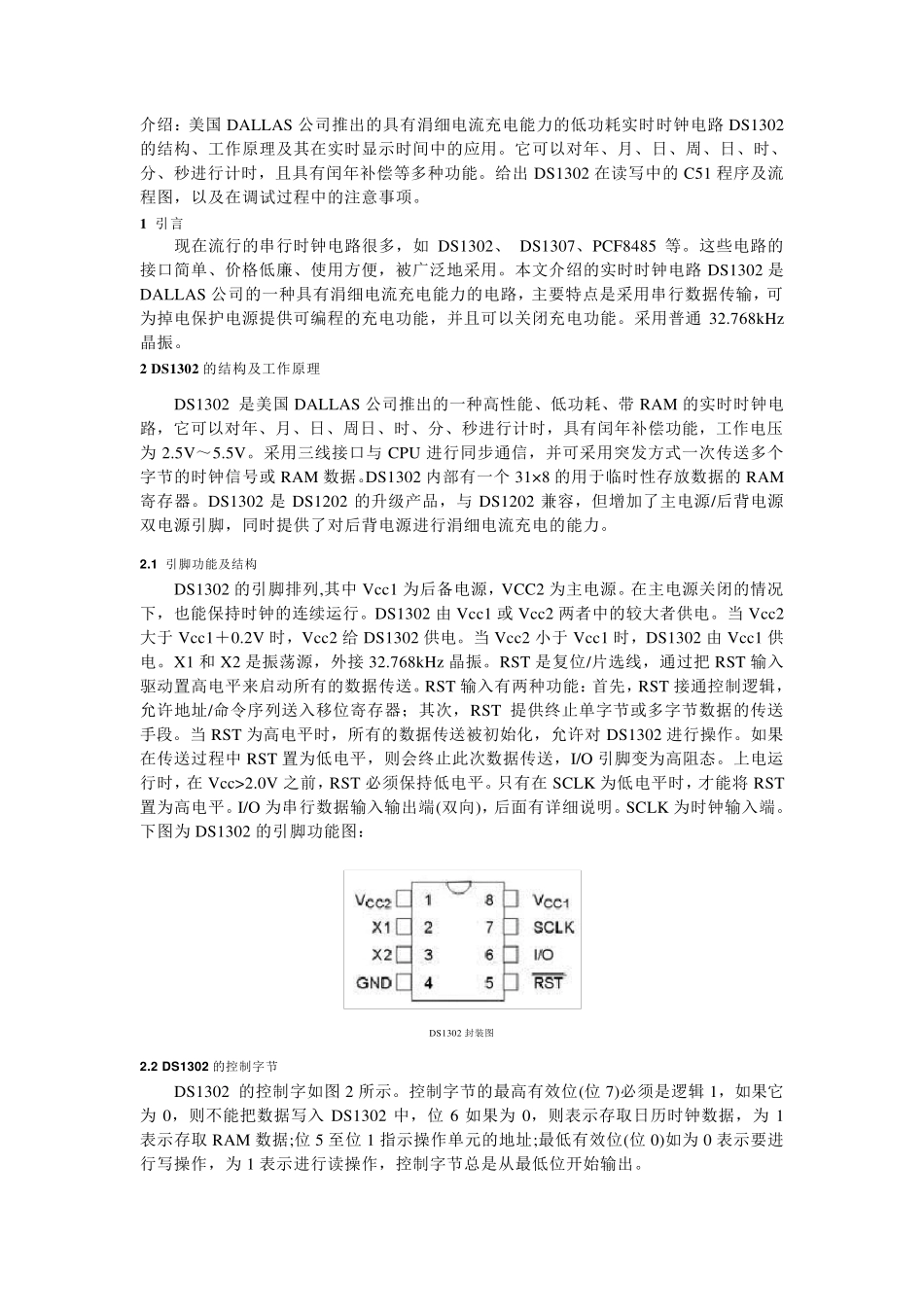 介绍：美国 DALLAS 公司推出的具有涓细电流充电能力的低功耗实时时钟电路 DS1302 的结构、工作原理及其在实时显示时间中的应用。它可以对年、月、日、周、日、时、分、秒进行计时，且具有闰年补偿等多种功能。给出 DS1302 在读写中的 C51 程序及流程图，以及在调试过程中的注意事项。

1 引言

现在流行的串行时钟电路很多，如 DS1302、 DS1307、PCF8485 等。这些电路的接口简单、价格低廉、使用方便，被广泛地采用。本文介绍的实时时钟电路 DS1302 是 DALLAS 公司的一种具有涓细电流充电能力的电路，主要特点是采用串行数据传输，可为掉电保护电源提供可编程的充电功能，并且可以关闭充电功能。采用普通 32.768kHz 晶振。

2 DS1302 的结构及工作原理

DS1302 是美国 DALLAS 公司推出的一种高性能、低功耗、带 RAM 的实时时钟电路，它可以对年、月、日、周日、时、分、秒进行计时，具有闰年补偿功能，工作电压为 2.5V～5.5V。采用三线接口与 CPU 进行同步通信，并可采用突发方式一次传送多个字节的时钟信号或 RAM 数据。DS1302 内部有一个 31×8 的用于临时性存放数据的 RAM 寄存器。DS1302 是 DS1202 的升级产品，与 DS1202 兼容，但增加了主电源/后背电源双电源引脚，同时提供了对后背电源进行涓细电流充电的能力。

2.1 引脚功能及结构

DS1302 的引脚排列,其中 Vcc1 为后备电源，VCC2 为主电源。在主电源关闭的情况下，也能保持时钟的连续运行。DS1302 由 Vcc1 或 Vcc2 两者中的较大者供电。当 Vcc2 大于 Vcc1＋0.2V 时，Vcc2 给 DS1302 供电。当 Vcc2 小于 Vcc1 时，DS1302 由 Vcc1 供电。X1 和 X2 是振荡源，外接 32.768kHz 晶振。RST 是复位/片选线，通过把 RST 输入驱动置高电平来启动所有的数据传送。RST 输入有两种功能：首先，RST 接通控制逻辑，允许地址/命令序列送入移位寄存器；其次，RST 提供终止单字节或多字节数据的传送手段。当 RST 为高电平时，所有的数据传送被初始化，允许对 DS1302 进行操作。如果在传送过程中 RST 置为低电平，则会终止此次数据传送，I/O 引脚变为高阻态。上电运行时，在 Vcc>2.0V 之前，RST 必须保持低电平。只有在 SCLK 为低电平时，才能将 RST 置为高电平。I/O 为串行数据输入输出端(双向)，后面有详细说明。SCLK 为时钟输入端。下图为 DS1302 的引脚功能图：

$V_{CC2}$ 1 8 $V_{CC1}$
X1 2 7 SCLK
X2 3 6 I/O
GND 4 5 $\overline{RST}$

DS1302 封装图

2.2 DS1302 的控制字节

DS1302 的控制字如图 2 所示。控制字节的最高有效位(位 7)必须是逻辑 1，如果它为 0，则不能把数据写入 DS1302 中，位 6 如果为 0，则表示存取日历时钟数据，为 1 表示存取 RAM 数据;位 5 至位 1 指示操作单元的地址;最低有效位(位 0)如为 0 表示要进行写操作，为 1 表示进行读操作，控制字节总是从最低位开始输出。